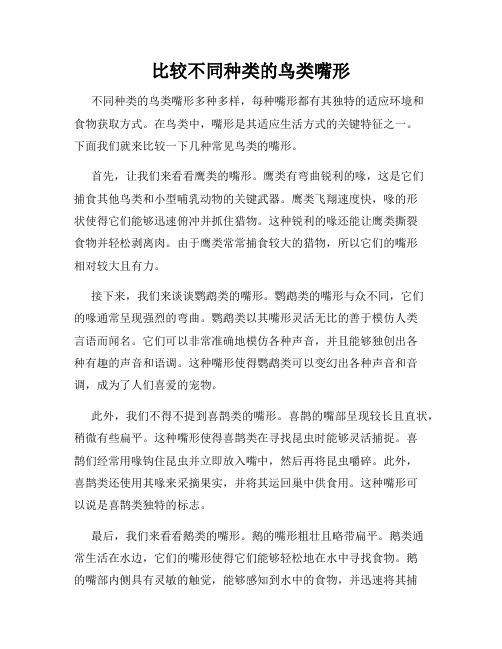 比较不同种类的鸟类嘴形

不同种类的鸟类嘴形多种多样，每种嘴形都有其独特的适应环境和食物获取方式。在鸟类中，嘴形是其适应生活方式的关键特征之一。下面我们就来比较一下几种常见鸟类的嘴形。

首先，让我们来看看鹰类的嘴形。鹰类有弯曲锐利的喙，这是它们捕食其他鸟类和小型哺乳动物的关键武器。鹰类飞翔速度快，喙的形状使得它们能够迅速俯冲并抓住猎物。这种锐利的喙还能让鹰类撕裂食物并轻松剥离肉。由于鹰类常常捕食较大的猎物，所以它们的嘴形相对较大且有力。

接下来，我们来谈谈鹦鹉类的嘴形。鹦鹉类的嘴形与众不同，它们的喙通常呈现强烈的弯曲。鹦鹉类以其嘴形灵活无比的善于模仿人类言语而闻名。它们可以非常准确地模仿各种声音，并且能够独创出各种有趣的声音和语调。这种嘴形使得鹦鹉类可以变幻出各种声音和音调，成为了人们喜爱的宠物。

此外，我们不得不提到喜鹊类的嘴形。喜鹊的嘴部呈现较长且直状，稍微有些扁平。这种嘴形使得喜鹊类在寻找昆虫时能够灵活捕捉。喜鹊们经常用喙钩住昆虫并立即放入嘴中，然后再将昆虫嚼碎。此外，喜鹊类还使用其喙来采摘果实，并将其运回巢中供食用。这种嘴形可以说是喜鹊类独特的标志。

最后，我们来看看鹅类的嘴形。鹅的嘴形粗壮且略带扁平。鹅类通常生活在水边，它们的嘴形使得它们能够轻松地在水中寻找食物。鹅的嘴部内侧具有灵敏的触觉，能够感知到水中的食物，并迅速将其捕